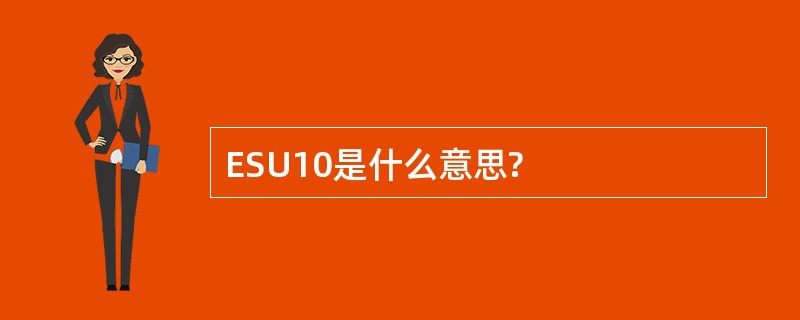 ESU10是什么意思?